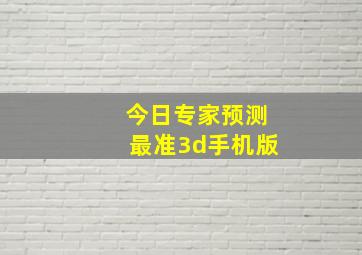 今日专家预测
最准3d手机版